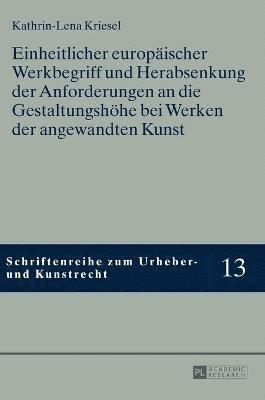 Kathrin-Lena Kriesel

Einheitlicher europäischer Werkbegriff und Herabsenkung der Anforderungen an die Gestaltungshöhe bei Werken der angewandten Kunst

Schriftenreihe zum Urheber- und Kunstrecht

13

PL ACADEMIC RESEARCH